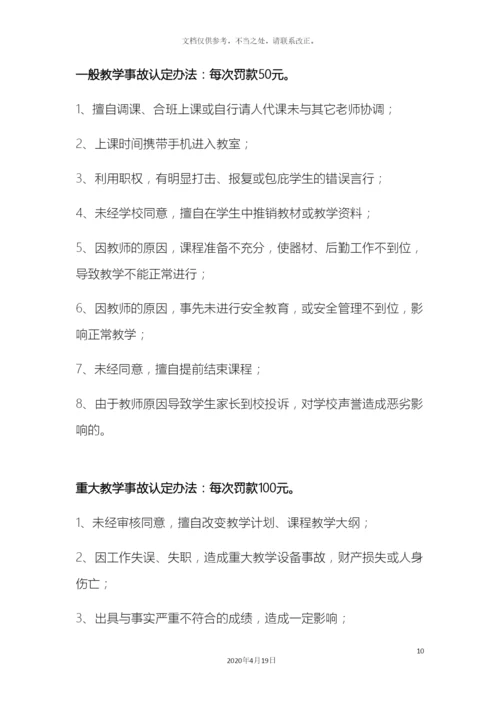 文档仅供参考，不当之处，请联系改正。

一般教学事故认定办法：每次罚款50元。

1、擅自调课、合班上课或自行请人代课未与其它老师协调；

2、上课时间携带手机进入教室；

3、利用职权，有明显打击、报复或包庇学生的错误言行；

4、未经学校同意，擅自在学生中推销教材或教学资料；

5、因教师的原因，课程准备不充分，使器材、后勤工作不到位，导致教学不能正常进行；

6、因教师的原因，事先未进行安全教育，或安全管理不到位，影响正常教学；

7、未经同意，擅自提前结束课程；

8、由于教师原因导致学生家长到校投诉，对学校声誉造成恶劣影响的。

重大教学事故认定办法：每次罚款100元。

1、未经审核同意，擅自改变教学计划、课程教学大纲；

2、因工作失误、失职，造成重大教学设备事故，财产损失或人身伤亡；

3、出具与事实严重不符合的成绩，造成一定影响；

10

2020年4月19日